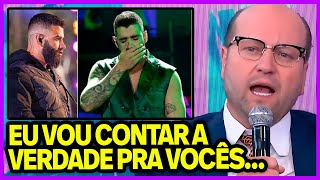 EU VOU CONTAR A VERDADE PRA VOCÊS...